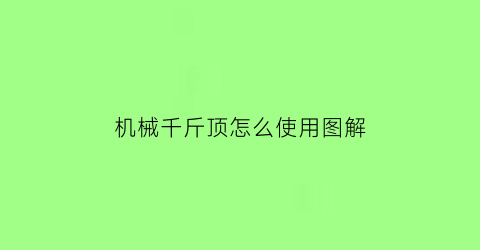 机械千斤顶怎么使用图解